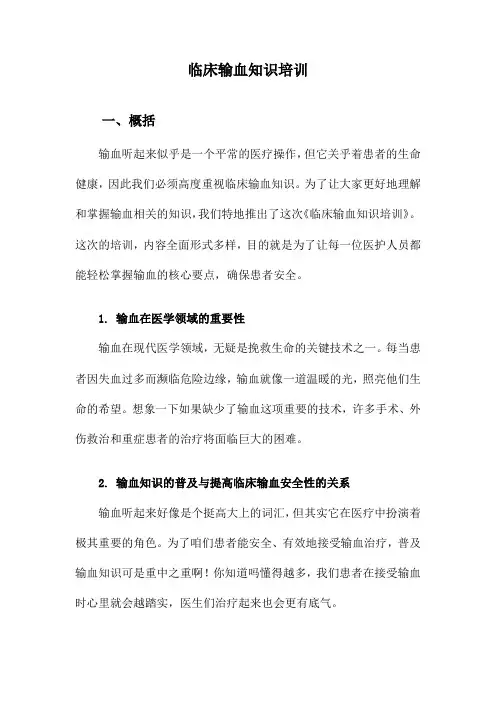 临床输血知识培训

一、概括

输血听起来似乎是一个平常的医疗操作，但它关乎着患者的生命健康，因此我们必须高度重视临床输血知识。为了让大家更好地理解和掌握输血相关的知识，我们特地推出了这次《临床输血知识培训》。这次的培训，内容全面形式多样，目的就是为了让每一位医护人员都能轻松掌握输血的核心要点，确保患者安全。

1. 输血在医学领域的重要性

输血在现代医学领域，无疑是挽救生命的关键技术之一。每当患者因失血过多而濒临危险边缘，输血就像一道温暖的光，照亮他们生命的希望。想象一下如果缺少了输血这项重要的技术，许多手术、外伤救治和重症患者的治疗将面临巨大的困难。

2. 输血知识的普及与提高临床输血安全性的关系

输血听起来好像是个挺高大上的词汇，但其实它在医疗中扮演着极其重要的角色。为了咱们患者能安全、有效地接受输血治疗，普及输血知识可是重中之重啊！你知道吗懂得越多，我们患者在接受输血时心里就会越踏实，医生们治疗起来也会更有底气。